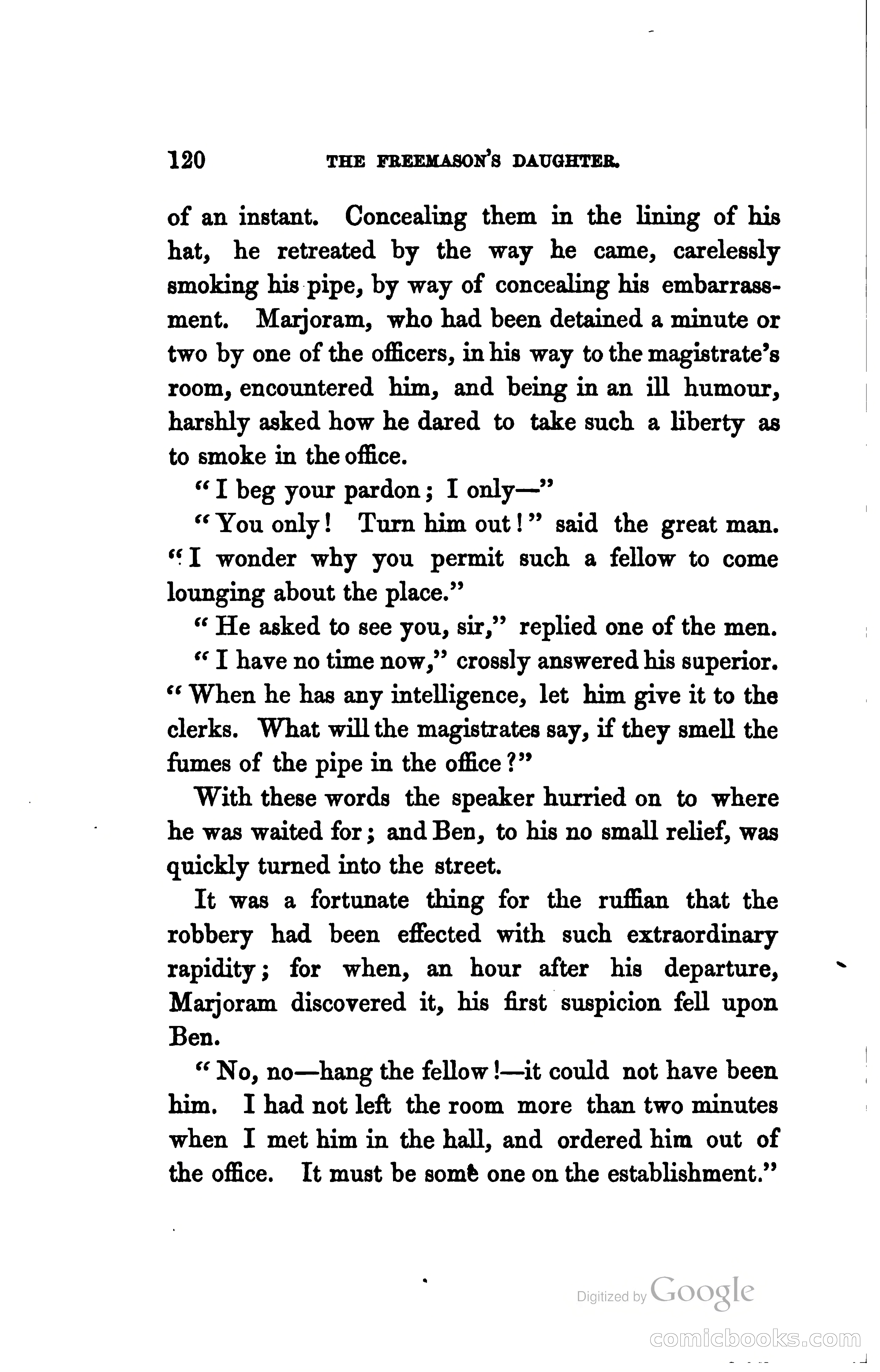 120 THE FREEMASON'S DAUGHTER.

of an instant. Concealing them in the lining of his hat, he retreated by the way he came, carelessly smoking his pipe, by way of concealing his embarrassment. Marjoram, who had been detained a minute or two by one of the officers, in his way to the magistrate's room, encountered him, and being in an ill humour, harshly asked how he dared to take such a liberty as to smoke in the office.

"I beg your pardon; I only—"

"You only! Turn him out!" said the great man. "I wonder why you permit such a fellow to come lounging about the place."

"He asked to see you, sir," replied one of the men.

"I have no time now," crossly answered his superior. "When he has any intelligence, let him give it to the clerks. What will the magistrates say, if they smell the fumes of the pipe in the office?"

With these words the speaker hurried on to where he was waited for; and Ben, to his no small relief, was quickly turned into the street.

It was a fortunate thing for the ruffian that the robbery had been effected with such extraordinary rapidity; for when, an hour after his departure, Marjoram discovered it, his first suspicion fell upon Ben.

"No, no—hang the fellow!—it could not have been him. I had not left the room more than two minutes when I met him in the hall, and ordered him out of the office. It must be some one on the establishment."

Digitized by Google

comicbooks.com